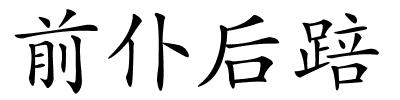 前仆后踣